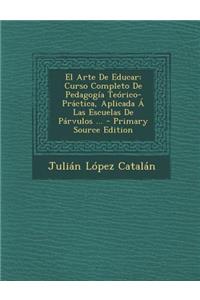 El Arte De Educar: Curso Completo De Pedagogía Teórico-Práctica, Aplicada Á Las Escuelas De Párvulos ... - Primary Source Edition

Julián López Catalán